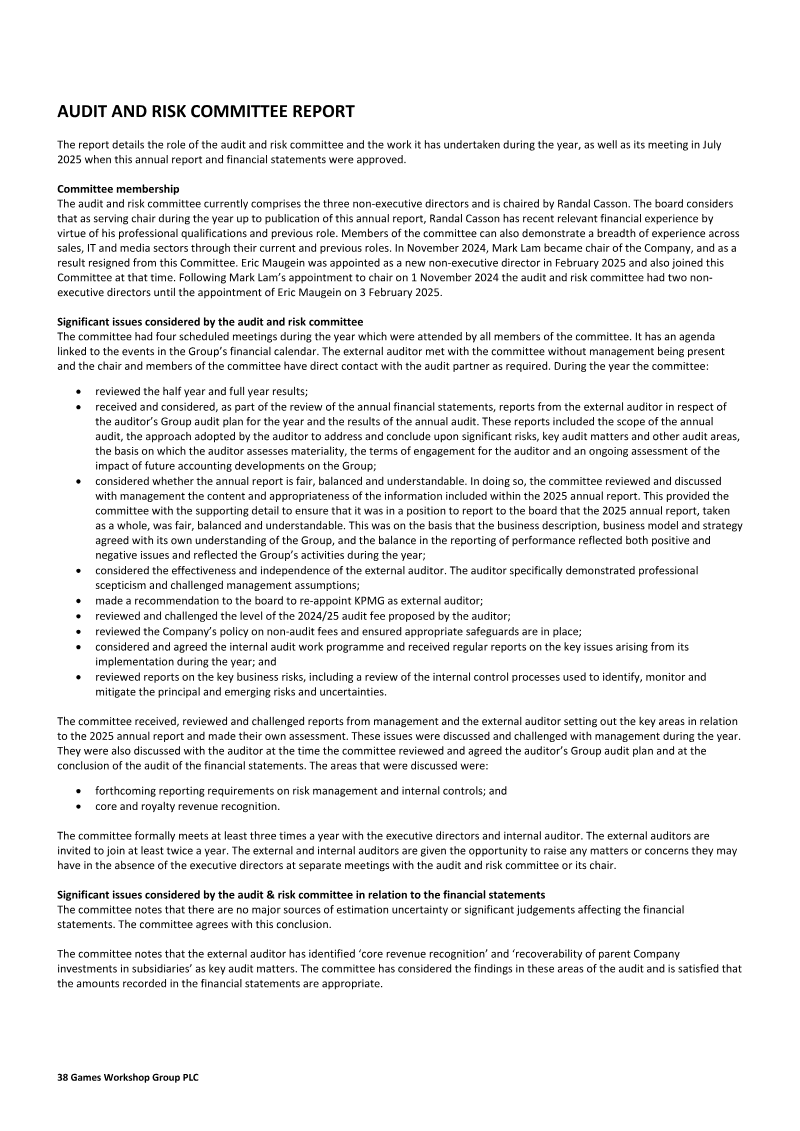 AUDIT AND RISK COMMITTEE REPORT

The report details the role of the audit and risk committee and the work it has undertaken during the year, as well as its meeting in July 2025 when this annual report and financial statements were approved.

Committee membership
The audit and risk committee currently comprises the three non-executive directors and is chaired by Randal Casson. The board considers that as serving chair during the year up to publication of this annual report, Randal Casson has recent relevant financial experience by virtue of his professional qualifications and previous role. Members of the committee can also demonstrate a breadth of experience across sales, IT and media sectors through their current and previous roles. In November 2024, Mark Lam became chair of the Company, and as a result resigned from this Committee. Eric Maugein was appointed as a new non-executive director in February 2025 and also joined this Committee at that time. Following Mark Lam's appointment to chair on 1 November 2024 the audit and risk committee had two non-executive directors until the appointment of Eric Maugein on 3 February 2025.

Significant issues considered by the audit and risk committee
The committee had four scheduled meetings during the year which were attended by all members of the committee. It has an agenda linked to the events in the Group's financial calendar. The external auditor met with the committee without management being present and the chair and members of the committee have direct contact with the audit partner as required. During the year the committee:

• reviewed the half year and full year results;
• received and considered, as part of the review of the annual financial statements, reports from the external auditor in respect of the auditor's Group audit plan for the year and the results of the annual audit. These reports included the scope of the annual audit, the approach adopted by the auditor to address and conclude upon significant risks, key audit matters and other audit areas, the basis on which the auditor assesses materiality, the terms of engagement for the auditor and an ongoing assessment of the impact of future accounting developments on the Group;
• considered whether the annual report is fair, balanced and understandable. In doing so, the committee reviewed and discussed with management the content and appropriateness of the information included within the 2025 annual report. This provided the committee with the supporting detail to ensure that it was in a position to report to the board that the 2025 annual report, taken as a whole, was fair, balanced and understandable. This was on the basis that the business description, business model and strategy agreed with its own understanding of the Group, and the balance in the reporting of performance reflected both positive and negative issues and reflected the Group's activities during the year;
• considered the effectiveness and independence of the external auditor. The auditor specifically demonstrated professional scepticism and challenged management assumptions;
• made a recommendation to the board to re-appoint KPMG as external auditor;
• reviewed and challenged the level of the 2024/25 audit fee proposed by the auditor;
• reviewed the Company's policy on non-audit fees and ensured appropriate safeguards are in place;
• considered and agreed the internal audit work programme and received regular reports on the key issues arising from its implementation during the year; and
• reviewed reports on the key business risks, including a review of the internal control processes used to identify, monitor and mitigate the principal and emerging risks and uncertainties.

The committee received, reviewed and challenged reports from management and the external auditor setting out the key areas in relation to the 2025 annual report and made their own assessment. These issues were discussed and challenged with management during the year. They were also discussed with the auditor at the time the committee reviewed and agreed the auditor's Group audit plan and at the conclusion of the audit of the financial statements. The areas that were discussed were:

• forthcoming reporting requirements on risk management and internal controls; and
• core and royalty revenue recognition.

The committee formally meets at least three times a year with the executive directors and internal auditor. The external auditors are invited to join at least twice a year. The external and internal auditors are given the opportunity to raise any matters or concerns they may have in the absence of the executive directors at separate meetings with the audit and risk committee or its chair.

Significant issues considered by the audit & risk committee in relation to the financial statements
The committee notes that there are no major sources of estimation uncertainty or significant judgements affecting the financial statements. The committee agrees with this conclusion.

The committee notes that the external auditor has identified 'core revenue recognition' and 'recoverability of parent Company investments in subsidiaries' as key audit matters. The committee has considered the findings in these areas of the audit and is satisfied that the amounts recorded in the financial statements are appropriate.

38 Games Workshop Group PLC